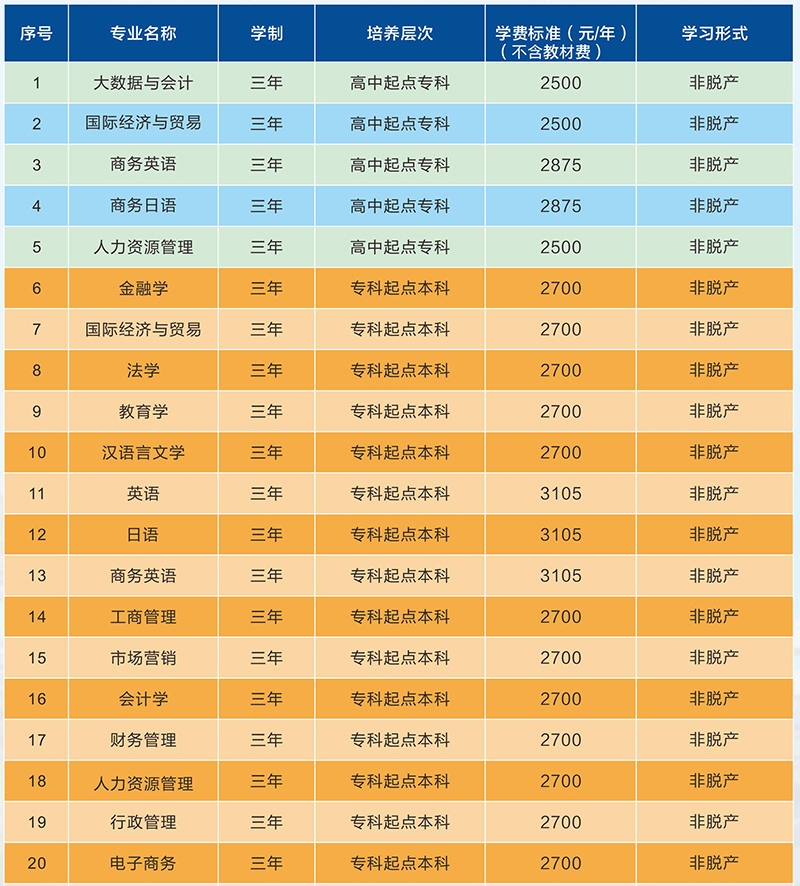 | 序号 | 专业名称 | 学制 | 培养层次 | 学费标准（元/年）（不含教材费） | 学习形式 |
|---|---|---|---|---|---|
| 1 | 大数据与会计 | 三年 | 高中起点专科 | 2500 | 非脱产 |
| 2 | 国际经济与贸易 | 三年 | 高中起点专科 | 2500 | 非脱产 |
| 3 | 商务英语 | 三年 | 高中起点专科 | 2875 | 非脱产 |
| 4 | 商务日语 | 三年 | 高中起点专科 | 2875 | 非脱产 |
| 5 | 人力资源管理 | 三年 | 高中起点专科 | 2500 | 非脱产 |
| 6 | 金融学 | 三年 | 专科起点本科 | 2700 | 非脱产 |
| 7 | 国际经济与贸易 | 三年 | 专科起点本科 | 2700 | 非脱产 |
| 8 | 法学 | 三年 | 专科起点本科 | 2700 | 非脱产 |
| 9 | 教育学 | 三年 | 专科起点本科 | 2700 | 非脱产 |
| 10 | 汉语言文学 | 三年 | 专科起点本科 | 2700 | 非脱产 |
| 11 | 英语 | 三年 | 专科起点本科 | 3105 | 非脱产 |
| 12 | 日语 | 三年 | 专科起点本科 | 3105 | 非脱产 |
| 13 | 商务英语 | 三年 | 专科起点本科 | 3105 | 非脱产 |
| 14 | 工商管理 | 三年 | 专科起点本科 | 2700 | 非脱产 |
| 15 | 市场营销 | 三年 | 专科起点本科 | 2700 | 非脱产 |
| 16 | 会计学 | 三年 | 专科起点本科 | 2700 | 非脱产 |
| 17 | 财务管理 | 三年 | 专科起点本科 | 2700 | 非脱产 |
| 18 | 人力资源管理 | 三年 | 专科起点本科 | 2700 | 非脱产 |
| 19 | 行政管理 | 三年 | 专科起点本科 | 2700 | 非脱产 |
| 20 | 电子商务 | 三年 | 专科起点本科 | 2700 | 非脱产 |